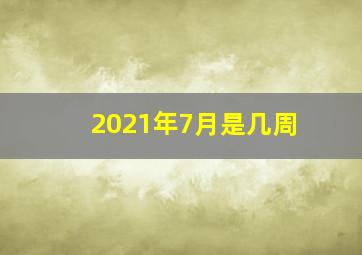 2021年7月是几周